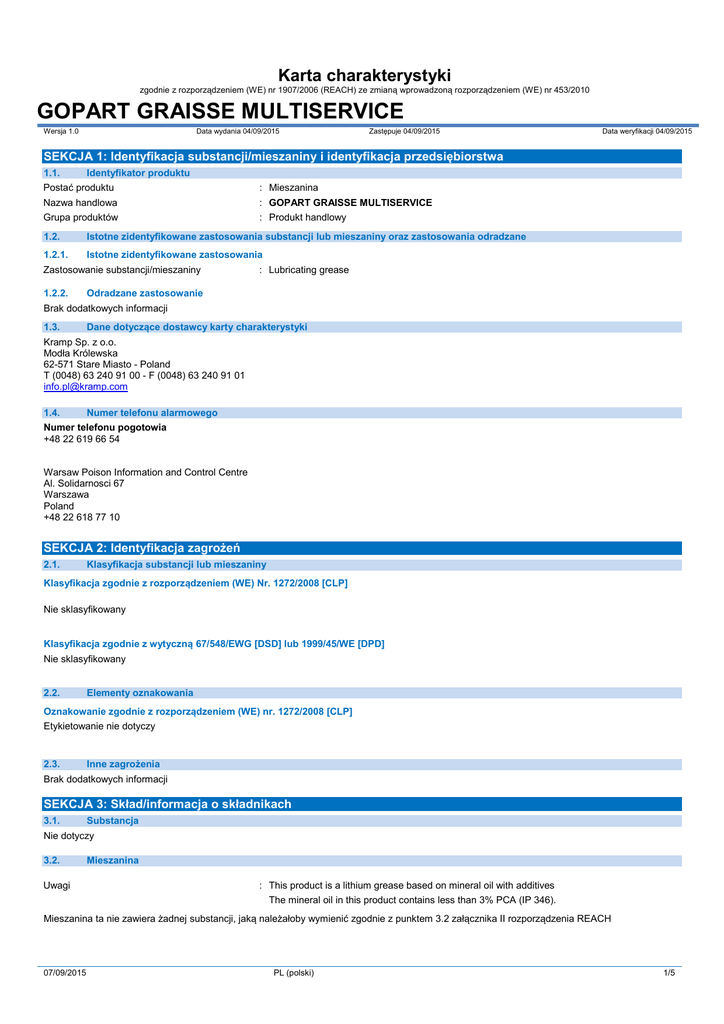 Karta charakterystyki

zgodnie z rozporządzeniem (WE) nr 1907/2006 (REACH) ze zmianą wprowadzoną rozporządzeniem (WE) nr 453/2010

GOPART GRAISSE MULTISERVICE

Wersja 1.0 Data wydania 04/09/2015 Zastępuje 04/09/2015 Data weryfikacji 04/09/2015

SEKCJA 1: Identyfikacja substancji/mieszaniny i identyfikacja przedsiębiorstwa

1.1. Identyfikator produktu

Postać produktu : Mieszanina

Nazwa handlowa : GOPART GRAISSE MULTISERVICE

Grupa produktów : Produkt handlowy

1.2. Istotne zidentyfikowane zastosowania substancji lub mieszaniny oraz zastosowania odradzane

1.2.1. Istotne zidentyfikowane zastosowania

Zastosowanie substancji/mieszaniny : Lubricating grease

1.2.2. Odradzane zastosowanie

Brak dodatkowych informacji

1.3. Dane dotyczące dostawcy karty charakterystyki

Kramp Sp. z o.o.
Modła Królewska
62-571 Stare Miasto - Poland
T (0048) 63 240 91 00 - F (0048) 63 240 91 01
info.pl@kramp.com

1.4. Numer telefonu alarmowego

Numer telefonu pogotowia
+48 22 619 66 54

Warsaw Poison Information and Control Centre
Al. Solidarnosci 67
Warszawa
Poland
+48 22 618 77 10

SEKCJA 2: Identyfikacja zagrożeń

2.1. Klasyfikacja substancji lub mieszaniny

Klasyfikacja zgodnie z rozporządzeniem (WE) Nr. 1272/2008 [CLP]

Nie sklasyfikowany

Klasyfikacja zgodnie z wytyczną 67/548/EWG [DSD] lub 1999/45/WE [DPD]
Nie sklasyfikowany

2.2. Elementy oznakowania

Oznakowanie zgodnie z rozporządzeniem (WE) nr. 1272/2008 [CLP]
Etykietowanie nie dotyczy

2.3. Inne zagrożenia

Brak dodatkowych informacji

SEKCJA 3: Skład/informacja o składnikach

3.1. Substancja

Nie dotyczy

3.2. Mieszanina

Uwagi : This product is a lithium grease based on mineral oil with additives
The mineral oil in this product contains less than 3% PCA (IP 346).

Mieszanina ta nie zawiera żadnej substancji, jaką należałoby wymienić zgodnie z punktem 3.2 załącznika II rozporządzenia REACH

07/09/2015 PL (polski) 1/5